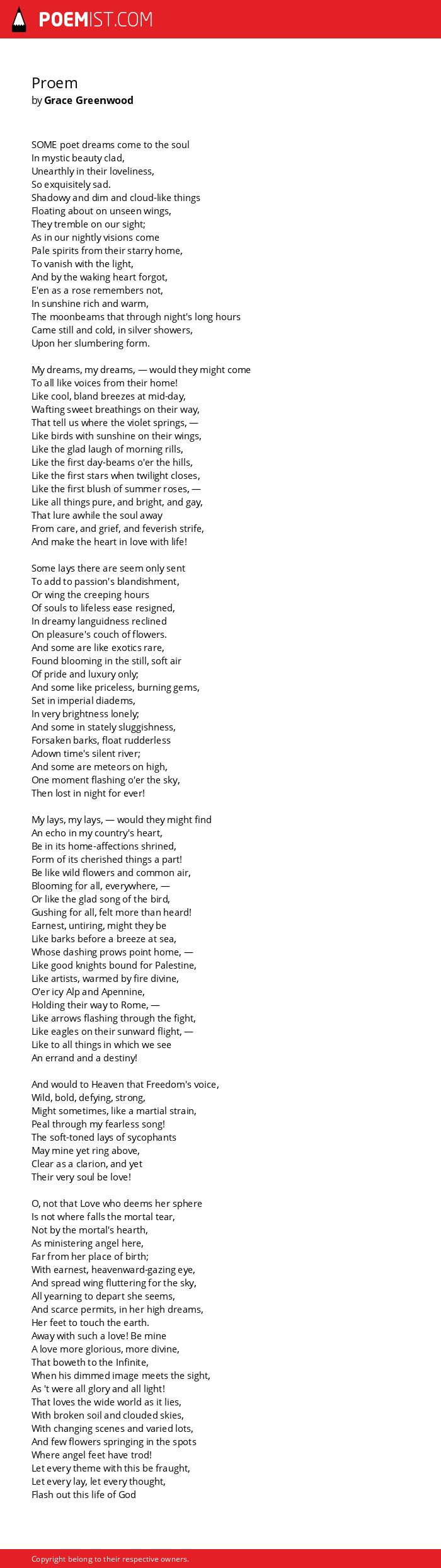 POEMIST.COM

Proem
by Grace Greenwood

SOME poet dreams come to the soul
In mystic beauty clad,
Unearthly in their loveliness,
So exquisitely sad.
Shadowy and dim and cloud-like things
Floating about on unseen wings,
They tremble on our sight;
As in our nightly visions come
Pale spirits from their starry home,
To vanish with the light,
And by the waking heart forgot,
E'en as a rose remembers not,
In sunshine rich and warm,
The moonbeams that through night's long hours
Came still and cold, in silver showers,
Upon her slumbering form.

My dreams, my dreams, — would they might come
To all like voices from their home!
Like cool, bland breezes at mid-day,
Wafting sweet breathings on their way,
That tell us where the violet springs, —
Like birds with sunshine on their wings,
Like the glad laugh of morning rills,
Like the first day-beams o'er the hills,
Like the first stars when twilight closes,
Like the first blush of summer roses, —
Like all things pure, and bright, and gay,
That lure awhile the soul away
From care, and grief, and feverish strife,
And make the heart in love with life!

Some lays there are seem only sent
To add to passion's blandishment,
Or wing the creeping hours
Of souls to lifeless ease resigned,
In dreamy languidness reclined
On pleasure's couch of flowers.
And some are like exotics rare,
Found blooming in the still, soft air
Of pride and luxury only;
And some like priceless, burning gems,
Set in imperial diadems,
In very brightness lonely;
And some in stately sluggishness,
Forsaken barks, float rudderless
Adown time's silent river;
And some are meteors on high,
One moment flashing o'er the sky,
Then lost in night for ever!

My lays, my lays, — would they might find
An echo in my country's heart,
Be in its home-affections shrined,
Form of its cherished things a part!
Be like wild flowers and common air,
Blooming for all, everywhere, —
Or like the glad song of the bird,
Gushing for all, felt more than heard!
Earnest, untiring, might they be
Like barks before a breeze at sea,
Whose dashing prows point home, —
Like good knights bound for Palestine,
Like artists, warmed by fire divine,
O'er icy Alp and Apennine,
Holding their way to Rome, —
Like arrows flashing through the fight,
Like eagles on their sunward flight, —
Like to all things in which we see
An errand and a destiny!

And would to Heaven that Freedom's voice,
Wild, bold, defying, strong,
Might sometimes, like a martial strain,
Peal through my fearless song!
The soft-toned lays of sycophants
May mine yet ring above,
Clear as a clarion, and yet
Their very soul be love!

O, not that Love who deems her sphere
Is not where falls the mortal tear,
Not by the mortal's hearth,
As ministering angel here,
Far from her place of birth;
With earnest, heavenward-gazing eye,
And spread wing fluttering for the sky,
All yearning to depart she seems,
And scarce permits, in her high dreams,
Her feet to touch the earth.
Away with such a love! Be mine
A love more glorious, more divine,
That boweth to the Infinite,
When his dimmed image meets the sight,
As 't were all glory and all light!
That loves the wide world as it lies,
With broken soil and clouded skies,
With changing scenes and varied lots,
And few flowers springing in the spots
Where angel feet have trod!
Let every theme with this be fraught,
Let every lay, let every thought,
Flash out this life of God

Copyright belong to their respective owners.